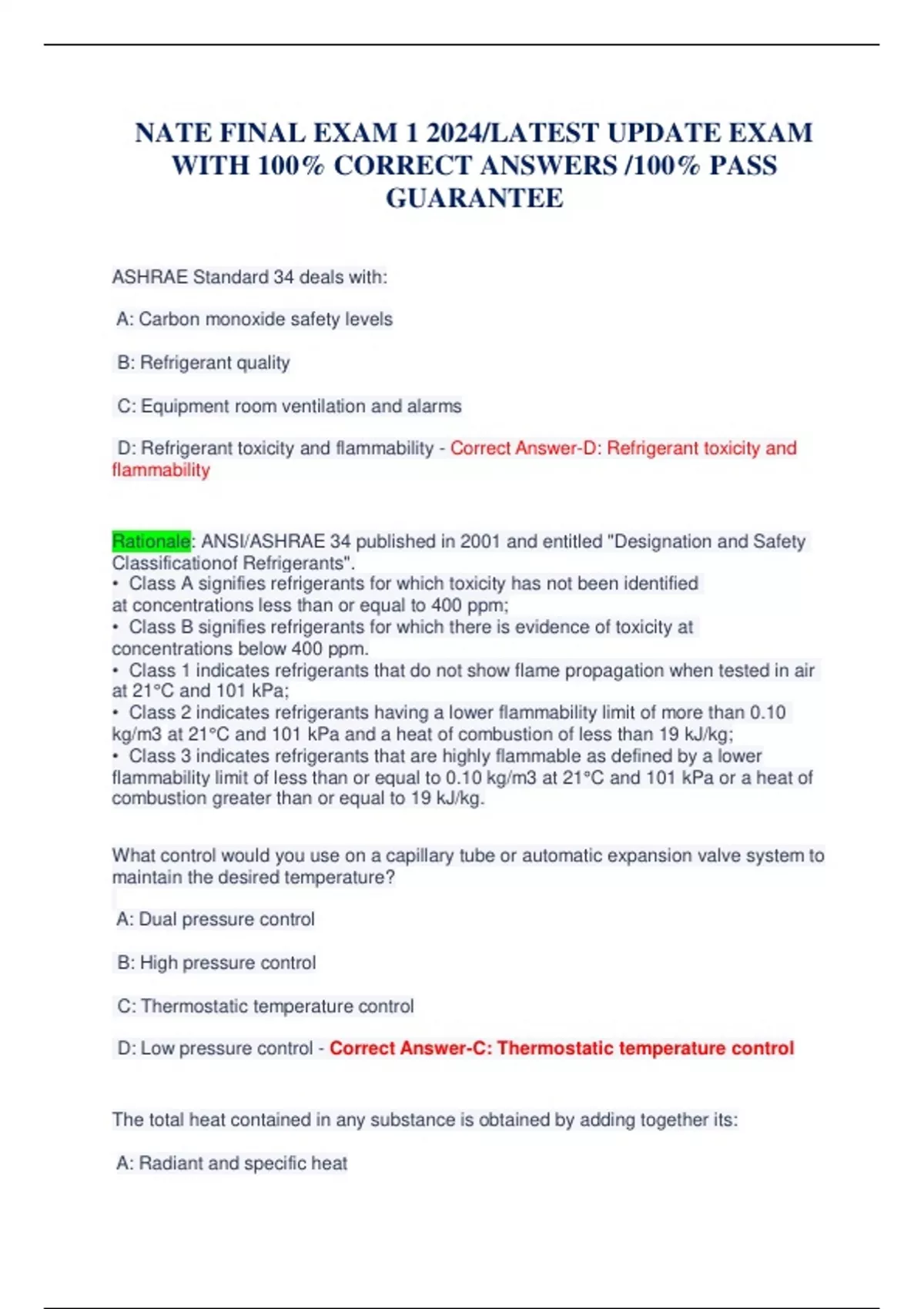 NATE FINAL EXAM 1 2024/LATEST UPDATE EXAM WITH 100% CORRECT ANSWERS /100% PASS GUARANTEE

ASHRAE Standard 34 deals with:

A: Carbon monoxide safety levels

B: Refrigerant quality

C: Equipment room ventilation and alarms

D: Refrigerant toxicity and flammability - Correct Answer-D: Refrigerant toxicity and flammability

Rationale: ANSI/ASHRAE 34 published in 2001 and entitled "Designation and Safety Classificationof Refrigerants".
• Class A signifies refrigerants for which toxicity has not been identified at concentrations less than or equal to 400 ppm;
• Class B signifies refrigerants for which there is evidence of toxicity at concentrations below 400 ppm.
• Class 1 indicates refrigerants that do not show flame propagation when tested in air at 21°C and 101 kPa;
• Class 2 indicates refrigerants having a lower flammability limit of more than 0.10 kg/m3 at 21°C and 101 kPa and a heat of combustion of less than 19 kJ/kg;
• Class 3 indicates refrigerants that are highly flammable as defined by a lower flammability limit of less than or equal to 0.10 kg/m3 at 21°C and 101 kPa or a heat of combustion greater than or equal to 19 kJ/kg.

What control would you use on a capillary tube or automatic expansion valve system to maintain the desired temperature?

A: Dual pressure control

B: High pressure control

C: Thermostatic temperature control

D: Low pressure control - Correct Answer-C: Thermostatic temperature control

The total heat contained in any substance is obtained by adding together its:

A: Radiant and specific heat